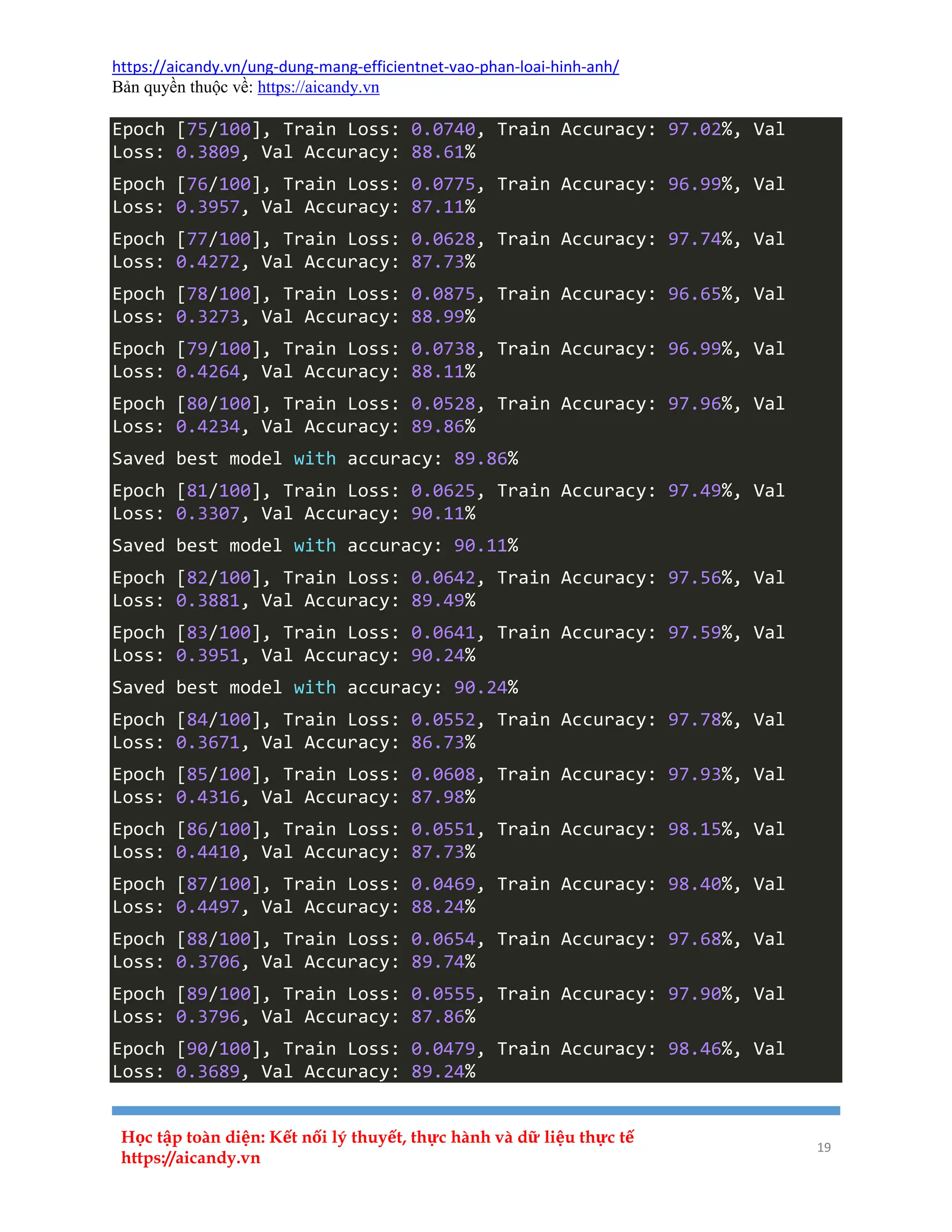 https://aicandy.vn/ung-dung-mang-efficientnet-vao-phan-loai-hinh-anh/
Bản quyền thuộc về: https://aicandy.vn

Epoch [75/100], Train Loss: 0.0740, Train Accuracy: 97.02%, Val Loss: 0.3809, Val Accuracy: 88.61%

Epoch [76/100], Train Loss: 0.0775, Train Accuracy: 96.99%, Val Loss: 0.3957, Val Accuracy: 87.11%

Epoch [77/100], Train Loss: 0.0628, Train Accuracy: 97.74%, Val Loss: 0.4272, Val Accuracy: 87.73%

Epoch [78/100], Train Loss: 0.0875, Train Accuracy: 96.65%, Val Loss: 0.3273, Val Accuracy: 88.99%

Epoch [79/100], Train Loss: 0.0738, Train Accuracy: 96.99%, Val Loss: 0.4264, Val Accuracy: 88.11%

Epoch [80/100], Train Loss: 0.0528, Train Accuracy: 97.96%, Val Loss: 0.4234, Val Accuracy: 89.86%

Saved best model with accuracy: 89.86%

Epoch [81/100], Train Loss: 0.0625, Train Accuracy: 97.49%, Val Loss: 0.3307, Val Accuracy: 90.11%

Saved best model with accuracy: 90.11%

Epoch [82/100], Train Loss: 0.0642, Train Accuracy: 97.56%, Val Loss: 0.3881, Val Accuracy: 89.49%

Epoch [83/100], Train Loss: 0.0641, Train Accuracy: 97.59%, Val Loss: 0.3951, Val Accuracy: 90.24%

Saved best model with accuracy: 90.24%

Epoch [84/100], Train Loss: 0.0552, Train Accuracy: 97.78%, Val Loss: 0.3671, Val Accuracy: 86.73%

Epoch [85/100], Train Loss: 0.0608, Train Accuracy: 97.93%, Val Loss: 0.4316, Val Accuracy: 87.98%

Epoch [86/100], Train Loss: 0.0551, Train Accuracy: 98.15%, Val Loss: 0.4410, Val Accuracy: 87.73%

Epoch [87/100], Train Loss: 0.0469, Train Accuracy: 98.40%, Val Loss: 0.4497, Val Accuracy: 88.24%

Epoch [88/100], Train Loss: 0.0654, Train Accuracy: 97.68%, Val Loss: 0.3706, Val Accuracy: 89.74%

Epoch [89/100], Train Loss: 0.0555, Train Accuracy: 97.90%, Val Loss: 0.3796, Val Accuracy: 87.86%

Epoch [90/100], Train Loss: 0.0479, Train Accuracy: 98.46%, Val Loss: 0.3689, Val Accuracy: 89.24%

Học tập toàn diện: Kết nối lý thuyết, thực hành và dữ liệu thực tế
https://aicandy.vn

19